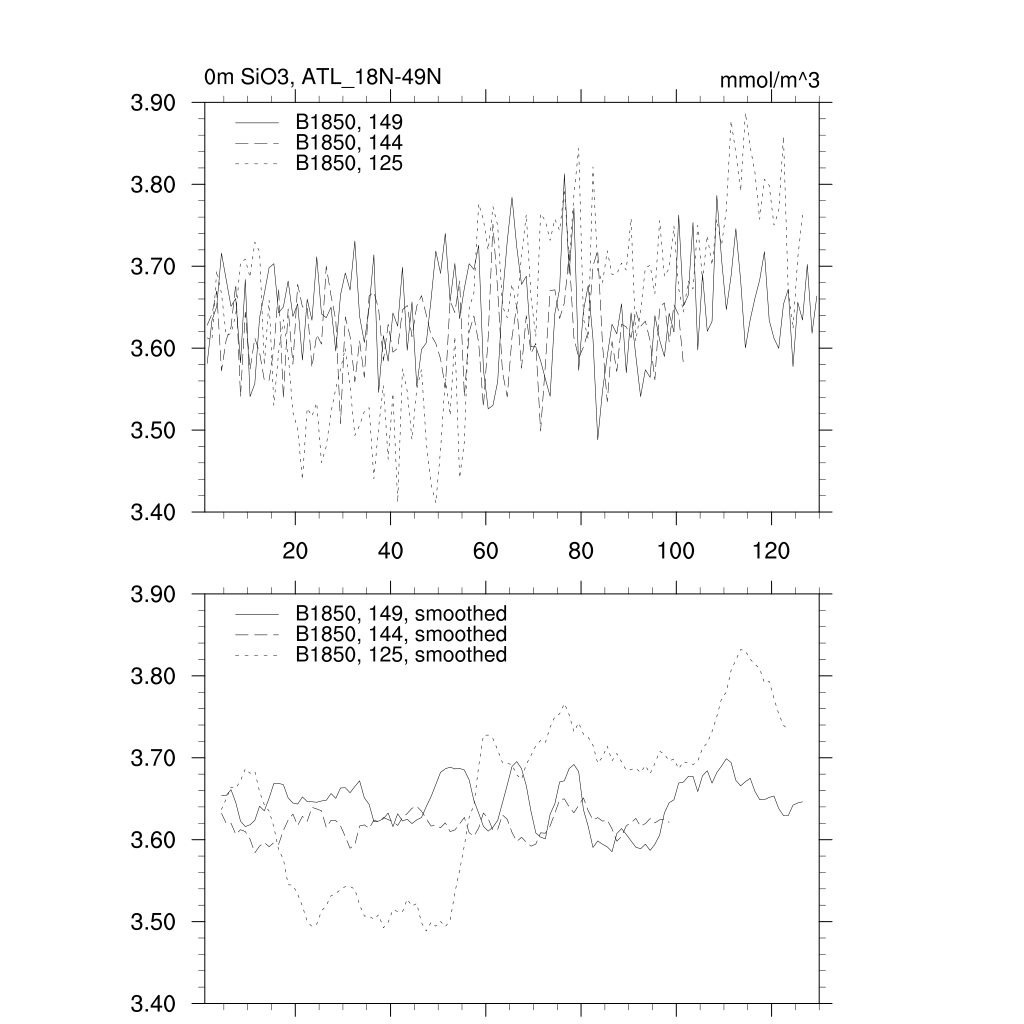 0m SiO3, ATL_18N-49N

mmol/m^3

3.90
3.80
3.70
3.60
3.50
3.40

B1850, 149
B1850, 144
B1850, 125

20
40
60
80
100
120

3.90
3.80
3.70
3.60
3.50
3.40

B1850, 149, smoothed
B1850, 144, smoothed
B1850, 125, smoothed